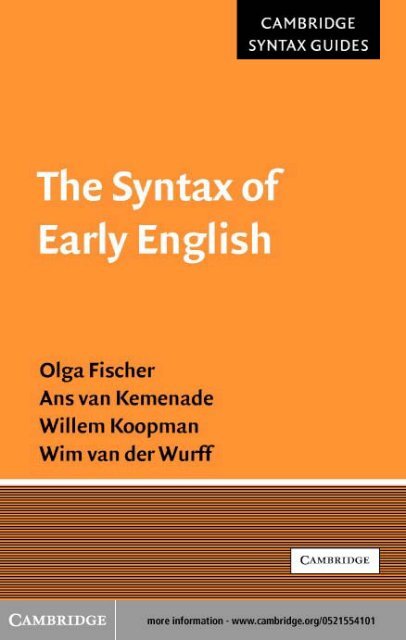 CAMBRIDGE
SYNTAX GUIDES

The Syntax of
Early English

Olga Fischer
Ans van Kemenade
Willem Koopman
Wim van der Wurff

CAMBRIDGE

CAMBRIDGE

more information - www.cambridge.org/0521554101